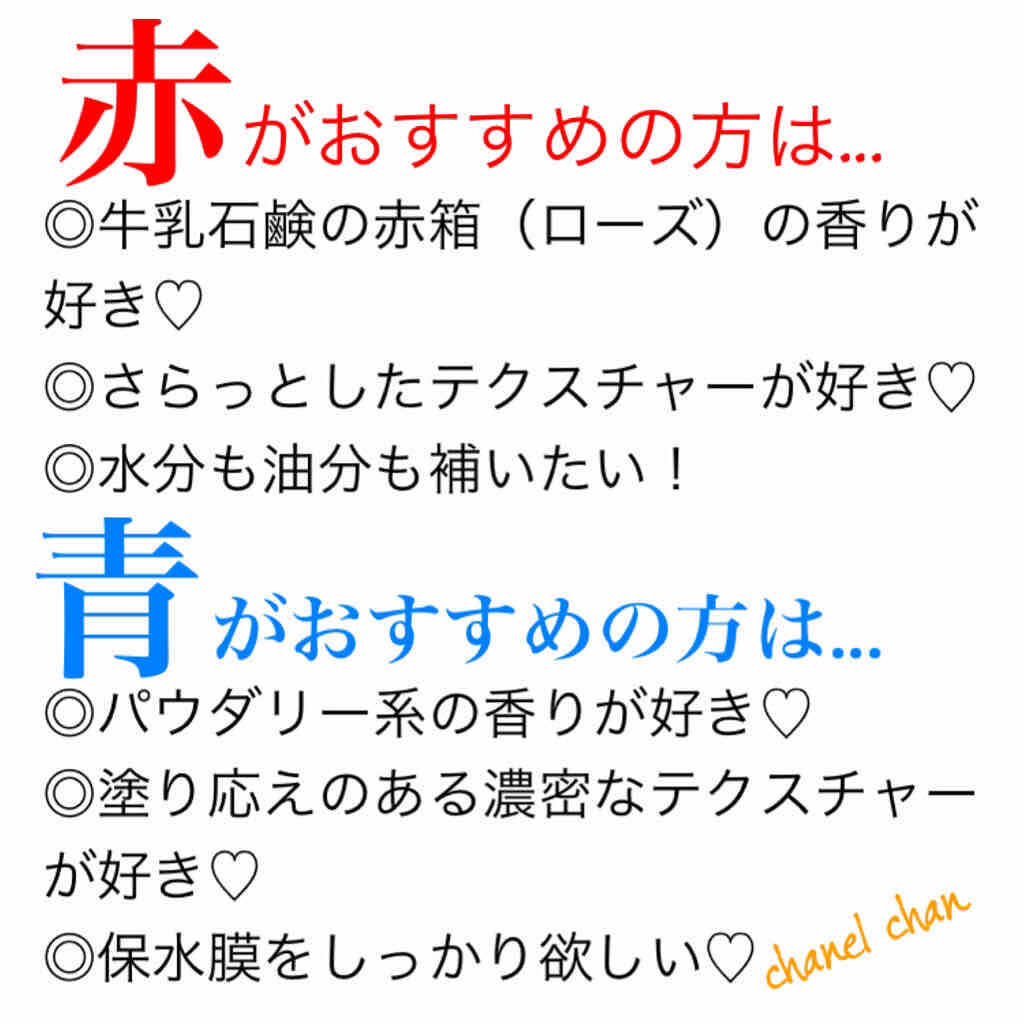 赤がおすすめの方は...
◎牛乳石鹸の赤箱（ローズ）の香りが好き♡
◎さらっとしたテクスチャーが好き♡
◎水分も油分も補いたい！

青がおすすめの方は...
◎パウダリー系の香りが好き♡
◎塗り応えのある濃密なテクスチャーが好き♡
◎保水膜をしっかり欲しい♡

chanel chan